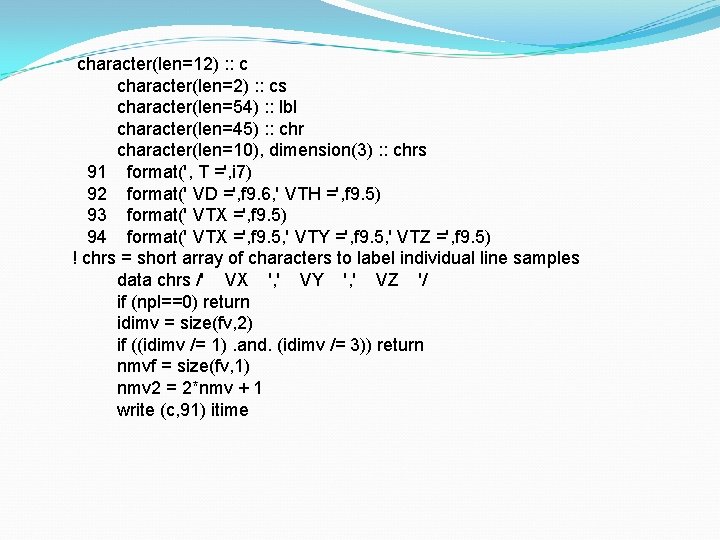 character(len=12) :: c
character(len=2) :: cs
character(len=54) :: lbl
character(len=45) :: chr
character(len=10), dimension(3) :: chrs
91 format(', T =',i7)
92 format(' VD =',f9.6,' VTH =',f9.5)
93 format(' VTX =',f9.5)
94 format(' VTX =',f9.5,' VTY =',f9.5,' VTZ =',f9.5)
! chrs = short array of characters to label individual line samples
data chrs /' VX ',' VY ',' VZ '/
if (npl==0) return
idimv = size(fv,2)
if ((idimv /= 1) .and. (idimv /= 3)) return
nmvf = size(fv,1)
nmv2 = 2*nmv + 1
write (c,91) itime